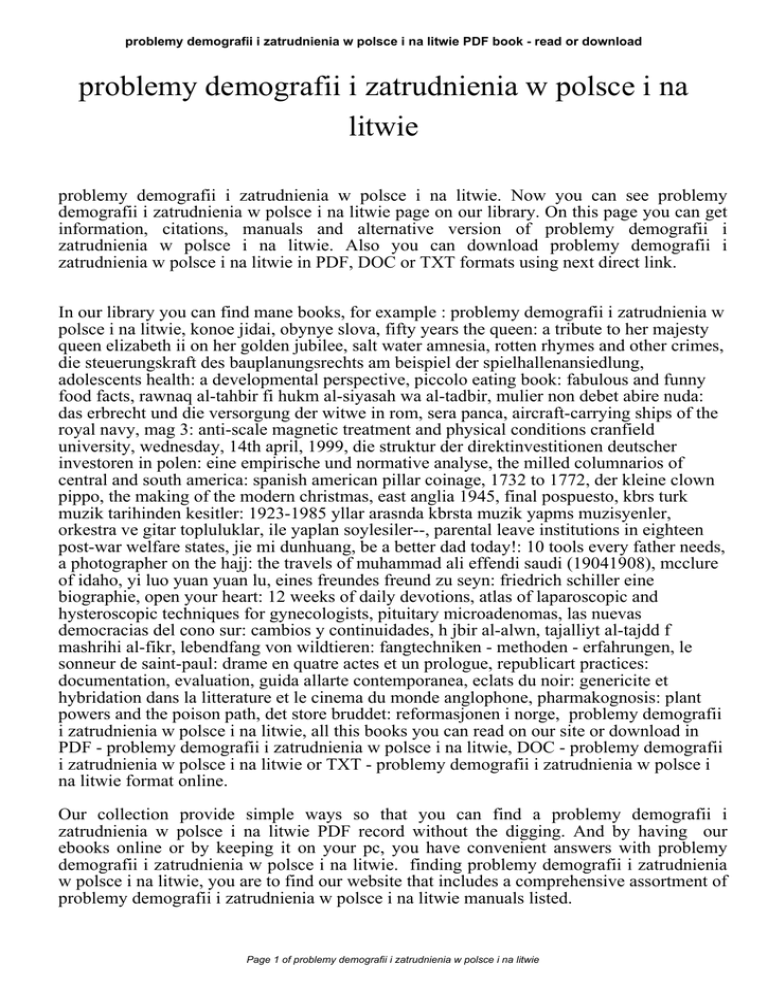 problemy demografii i zatrudnienia w polsce i na litwie PDF book - read or download

problemy demografii i zatrudnienia w polsce i na litwie

problemy demografii i zatrudnienia w polsce i na litwie. Now you can see problemy demografii i zatrudnienia w polsce i na litwie page on our library. On this page you can get information, citations, manuals and alternative version of problemy demografii i zatrudnienia w polsce i na litwie. Also you can download problemy demografii i zatrudnienia w polsce i na litwie in PDF, DOC or TXT formats using next direct link.

In our library you can find mane books, for example : problemy demografii i zatrudnienia w polsce i na litwie, konoe jidai, obynye slova, fifty years the queen: a tribute to her majesty queen elizabeth ii on her golden jubilee, salt water amnesia, rotten rhymes and other crimes, die steuerungskraft des bauplanungsrechts am beispiel der spielhallenansiedlung, adolescents health: a developmental perspective, piccolo eating book: fabulous and funny food facts, rawnaq al-tahbir fi hukm al-siyasah wa al-tadbir, mulier non debet abire nuda: das erbrecht und die versorgung der witwe in rom, sera panca, aircraft-carrying ships of the royal navy, mag 3: anti-scale magnetic treatment and physical conditions cranfield university, wednesday, 14th april, 1999, die struktur der direktinvestitionen deutscher investoren in polen: eine empirische und normative analyse, the milled columnarios of central and south america: spanish american pillar coinage, 1732 to 1772, der kleine clown pippo, the making of the modern christmas, east anglia 1945, final pospuesto, kbrs turk muzik tarihinden kesitler: 1923-1985 yllar arasnda kbrsta muzik yapms muzisyenler, orkestra ve gitar topluluklar, ile yaplan soylesiler--, parental leave institutions in eighteen post-war welfare states, jie mi dunhuang, be a better dad today!: 10 tools every father needs, a photographer on the hajj: the travels of muhammad ali effendi saudi (19041908), mcclure of idaho, yi luo yuan yuan lu, eines freundes freund zu seyn: friedrich schiller eine biographie, open your heart: 12 weeks of daily devotions, atlas of laparoscopic and hysteroscopic techniques for gynecologists, pituitary microadenomas, las nuevas democracias del cono sur: cambios y continuidades, h jbir al-alwn, tajalliyt al-tajdd f mashrihi al-fikr, lebendfang von wildtieren: fangtechniken - methoden - erfahrungen, le sonneur de saint-paul: drame en quatre actes et un prologue, republicart practices: documentation, evaluation, guida allarte contemporanea, eclats du noir: genericite et hybridation dans la litterature et le cinema du monde anglophone, pharmakognosis: plant powers and the poison path, det store bruddet: reformasjonen i norge, problemy demografii i zatrudnienia w polsce i na litwie, all this books you can read on our site or download in PDF - problemy demografii i zatrudnienia w polsce i na litwie, DOC - problemy demografii i zatrudnienia w polsce i na litwie or TXT - problemy demografii i zatrudnienia w polsce i na litwie format online.

Our collection provide simple ways so that you can find a problemy demografii i zatrudnienia w polsce i na litwie PDF record without the digging. And by having our ebooks online or by keeping it on your pc, you have convenient answers with problemy demografii i zatrudnienia w polsce i na litwie. finding problemy demografii i zatrudnienia w polsce i na litwie, you are to find our website that includes a comprehensive assortment of problemy demografii i zatrudnienia w polsce i na litwie manuals listed.

Page 1 of problemy demografii i zatrudnienia w polsce i na litwie